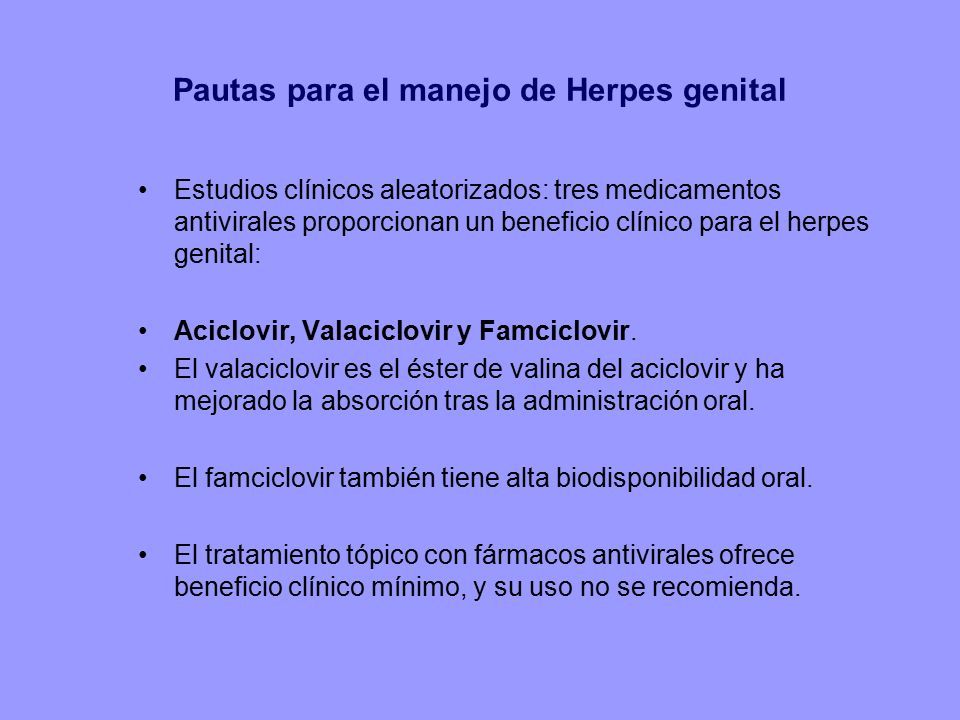 Pautas para el manejo de Herpes genital

• Estudios clínicos aleatorizados: tres medicamentos antivirales proporcionan un beneficio clínico para el herpes genital:

• Aciclovir, Valaciclovir y Famciclovir.

• El valaciclovir es el éster de valina del aciclovir y ha mejorado la absorción tras la administración oral.

• El famciclovir también tiene alta biodisponibilidad oral.

• El tratamiento tópico con fármacos antivirales ofrece beneficio clínico mínimo, y su uso no se recomienda.